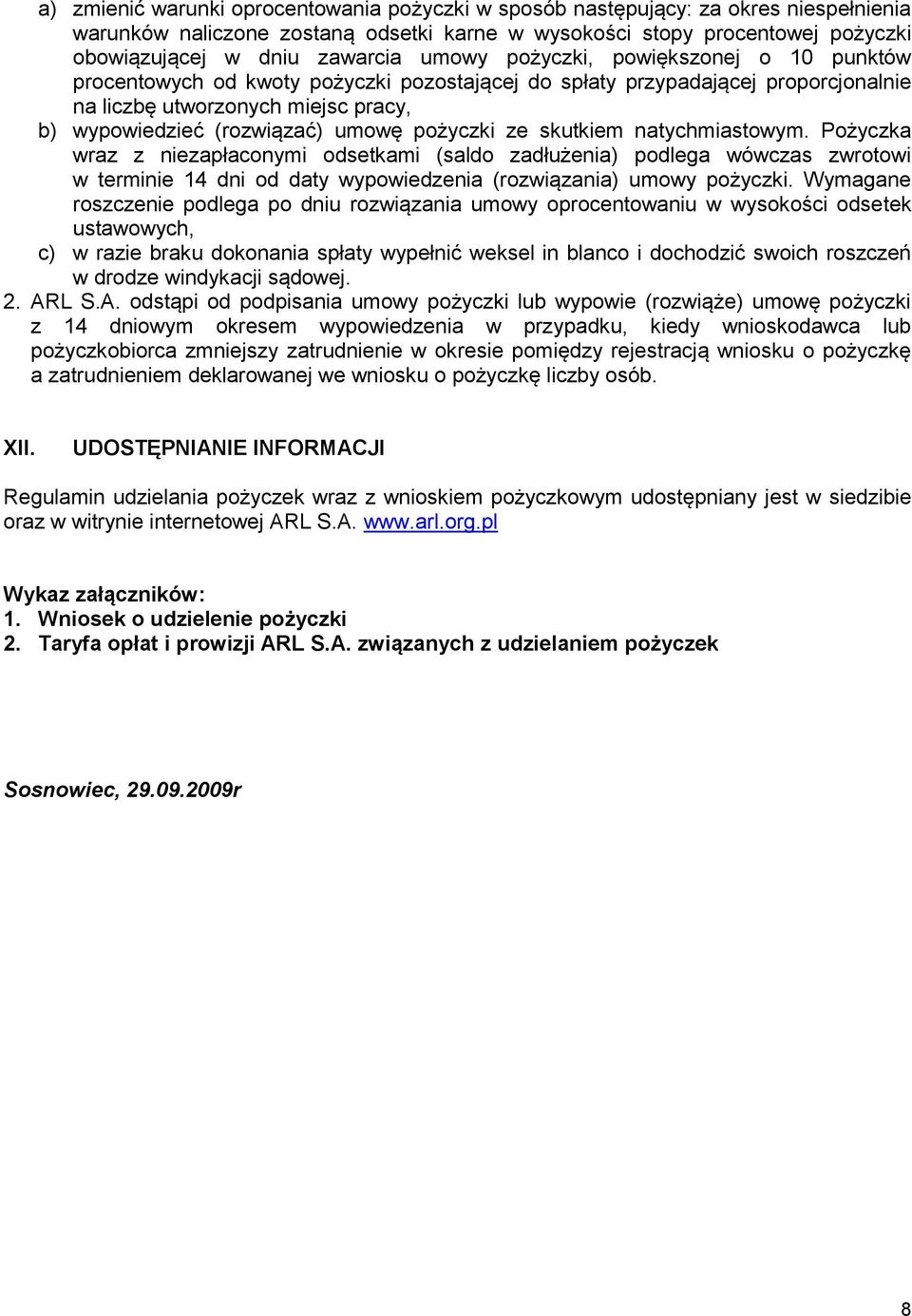 a) zmienić warunki oprocentowania pożyczki w sposób następujący: za okres niespełnienia warunków naliczone zostaną odsetki karne w wysokości stopy procentowej pożyczki obowiązującej w dniu zawarcia umowy pożyczki, powiększonej o 10 punktów procentowych od kwoty pożyczki pozostającej do spłaty przypadającej proporcjonalnie na liczbę utworzonych miejsc pracy,
b) wypowiedzieć (rozwiązać) umowę pożyczki ze skutkiem natychmiastowym. Pożyczka wraz z niezapłaconymi odsetkami (saldo zadłużenia) podlega wówczas zwrotowi w terminie 14 dni od daty wypowiedzenia (rozwiązania) umowy pożyczki. Wymagane roszczenie podlega po dniu rozwiązania umowy oprocentowaniu w wysokości odsetek ustawowych,
c) w razie braku dokonania spłaty wypełnić weksel in blanco i dochodzić swoich roszczeń w drodze windykacji sądowej.
2. ARL S.A. odstąpi od podpisania umowy pożyczki lub wypowie (rozwiąże) umowę pożyczki z 14 dniowym okresem wypowiedzenia w przypadku, kiedy wnioskodawca lub pożyczkobiorca zmniejszy zatrudnienie w okresie pomiędzy rejestracją wniosku o pożyczkę a zatrudnieniem deklarowanej we wniosku o pożyczkę liczby osób.

XII. UDOSTĘPNIANIE INFORMACJI

Regulamin udzielania pożyczek wraz z wnioskiem pożyczkowym udostępniany jest w siedzibie oraz w witrynie internetowej ARL S.A. www.arl.org.pl

Wykaz załączników:
1. Wniosek o udzielenie pożyczki
2. Taryfa opłat i prowizji ARL S.A. związanych z udzielaniem pożyczek

Sosnowiec, 29.09.2009r

8